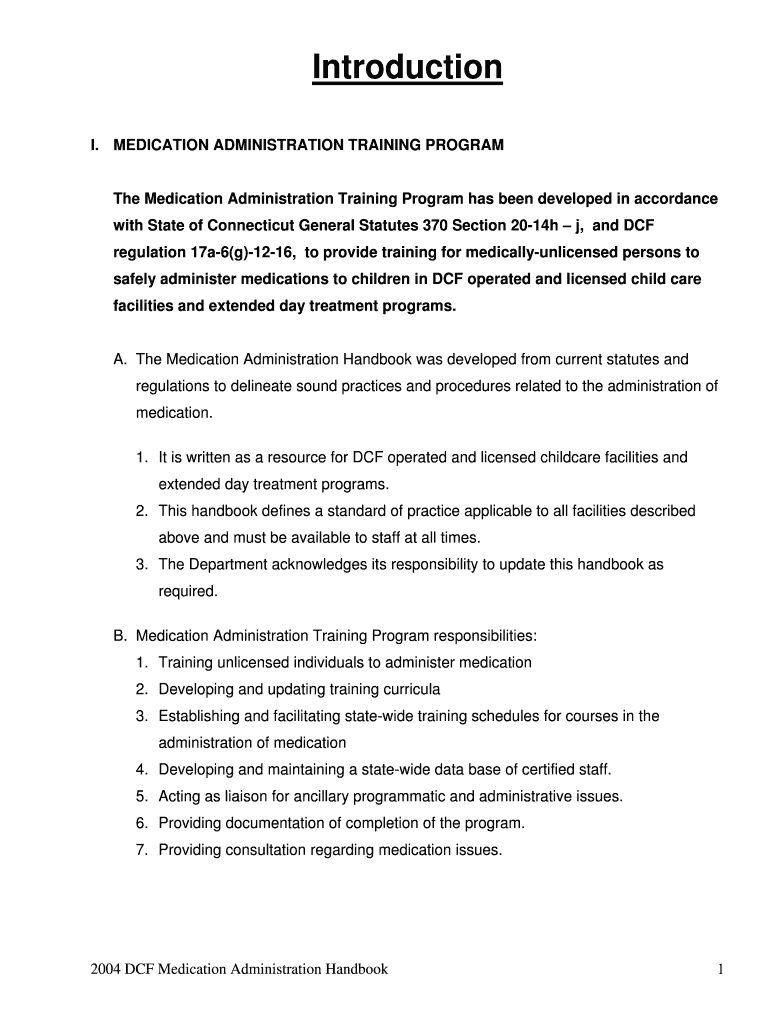 Introduction

I. MEDICATION ADMINISTRATION TRAINING PROGRAM

The Medication Administration Training Program has been developed in accordance with State of Connecticut General Statutes 370 Section 20-14h – j, and DCF regulation 17a-6(g)-12-16, to provide training for medically-unlicensed persons to safely administer medications to children in DCF operated and licensed child care facilities and extended day treatment programs.

A. The Medication Administration Handbook was developed from current statutes and regulations to delineate sound practices and procedures related to the administration of medication.

1. It is written as a resource for DCF operated and licensed childcare facilities and extended day treatment programs.
2. This handbook defines a standard of practice applicable to all facilities described above and must be available to staff at all times.
3. The Department acknowledges its responsibility to update this handbook as required.

B. Medication Administration Training Program responsibilities:
1. Training unlicensed individuals to administer medication
2. Developing and updating training curricula
3. Establishing and facilitating state-wide training schedules for courses in the administration of medication
4. Developing and maintaining a state-wide data base of certified staff.
5. Acting as liaison for ancillary programmatic and administrative issues.
6. Providing documentation of completion of the program.
7. Providing consultation regarding medication issues.

2004 DCF Medication Administration Handbook 1